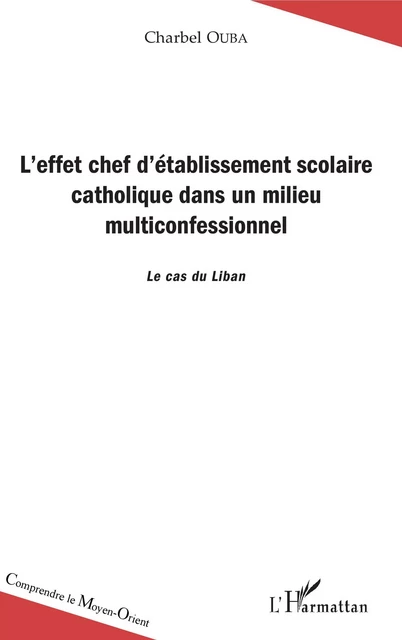 Charbel OUBA

L'effet chef d'établissement scolaire catholique dans un milieu multiconfessionnel

Le cas du Liban

Comprendre le Moyen-Orient

L'Harmattan